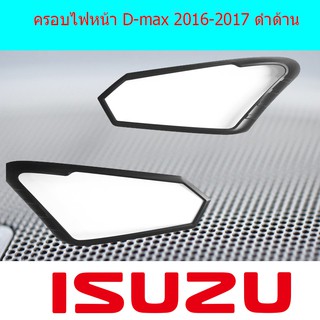 ครอบไฟหน้า D-max 2016-2017 ดำด้าน

ISUZU